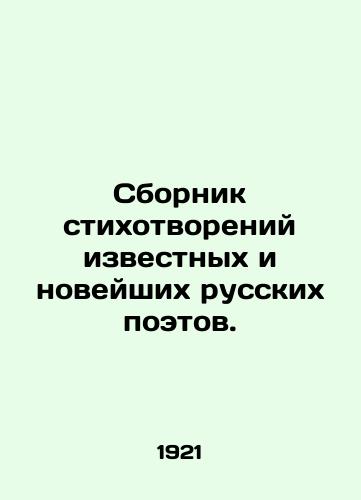 Сборник стихотворений известных и новейших русских поэтов.

1921